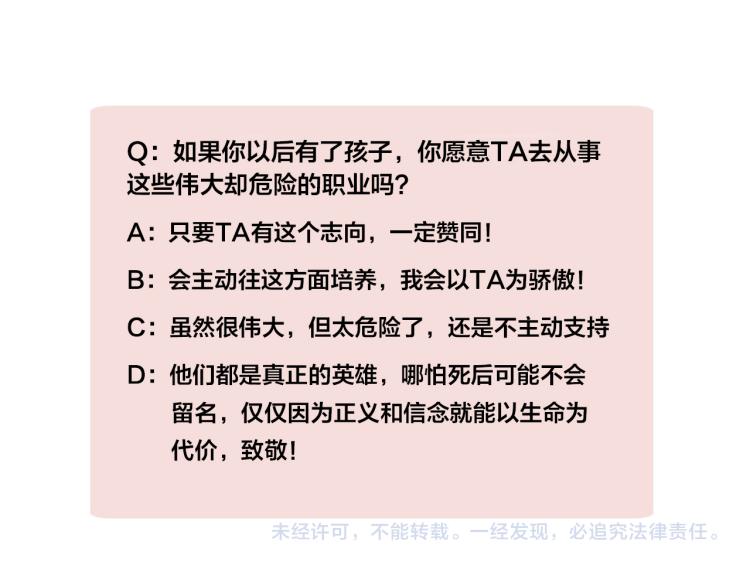 Q：如果你以后有了孩子，你愿意TA去从事这些伟大却危险的职业吗？

A：只要TA有这个志向，一定赞同！

B：会主动往这方面培养，我会以TA为骄傲！

C：虽然很伟大，但太危险了，还是不主动支持

D：他们都是真正的英雄，哪怕死后可能不会留名，仅仅因为正义和信念就能以生命为代价，致敬！

未经许可，不能转载。一经发现，必追究法律责任。